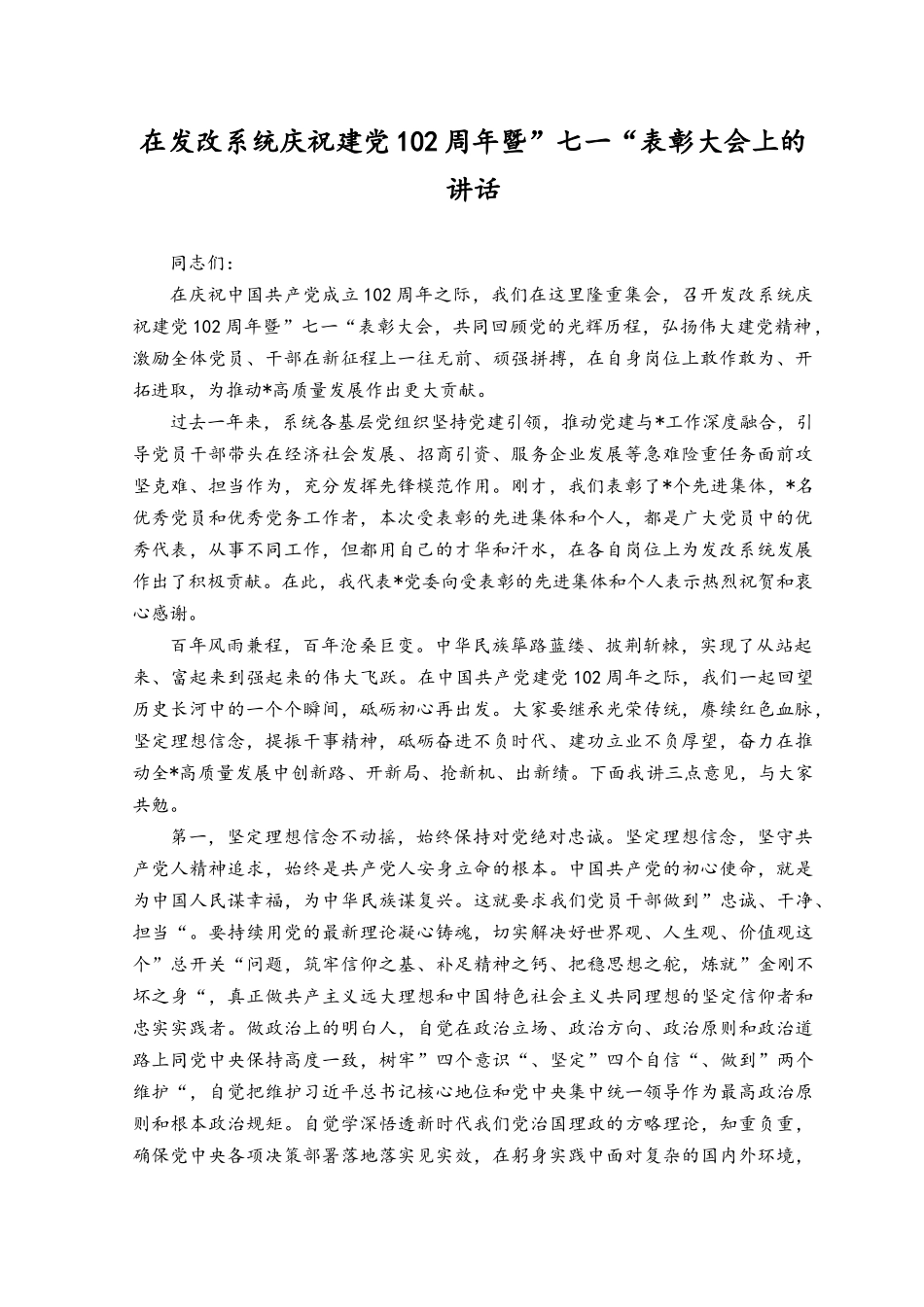 在发改系统庆祝建党102周年暨”七一“表彰大会上的讲话

同志们：

在庆祝中国共产党成立102周年之际，我们在这里隆重集会，召开发改系统庆祝建党102周年暨”七一“表彰大会，共同回顾党的光辉历程，弘扬伟大建党精神，激励全体党员、干部在新征程上一往无前、顽强拼搏，在自身岗位上敢作敢为、开拓进取，为推动*高质量发展作出更大贡献。

过去一年来，系统各基层党组织坚持党建引领，推动党建与*工作深度融合，引导党员干部带头在经济社会发展、招商引资、服务企业发展等急难险重任务面前攻坚克难、担当作为，充分发挥先锋模范作用。刚才，我们表彰了*个先进集体，*名优秀党员和优秀党务工作者，本次受表彰的先进集体和个人，都是广大党员中的优秀代表，从事不同工作，但都用自己的才华和汗水，在各自岗位上为发改系统发展作出了积极贡献。在此，我代表*党委向受表彰的先进集体和个人表示热烈祝贺和衷心感谢。

百年风雨兼程，百年沧桑巨变。中华民族筚路蓝缕、披荆斩棘，实现了从站起来、富起来到强起来的伟大飞跃。在中国共产党建党102周年之际，我们一起回望历史长河中的一个个瞬间，砥砺初心再出发。大家要继承光荣传统，赓续红色血脉，坚定理想信念，提振干事精神，砥砺奋进不负时代、建功立业不负厚望，奋力在推动全*高质量发展中创新路、开新局、抢新机、出新绩。下面我讲三点意见，与大家共勉。

第一，坚定理想信念不动摇，始终保持对党绝对忠诚。坚定理想信念，坚守共产党人精神追求，始终是共产党人安身立命的根本。中国共产党的初心使命，就是为中国人民谋幸福，为中华民族谋复兴。这就要求我们党员干部做到”忠诚、干净、担当“。要持续用党的最新理论凝心铸魂，切实解决好世界观、人生观、价值观这个”总开关“问题，筑牢信仰之基、补足精神之钙、把稳思想之舵，炼就”金刚不坏之身“，真正做共产主义远大理想和中国特色社会主义共同理想的坚定信仰者和忠实实践者。做政治上的明白人，自觉在政治立场、政治方向、政治原则和政治道路上同党中央保持高度一致，树牢”四个意识“、坚定”四个自信“、做到”两个维护“，自觉把维护习近平总书记核心地位和党中央集中统一领导作为最高政治原则和根本政治规矩。自觉学深悟透新时代我们党治国理政的方略理论，知重负重，确保党中央各项决策部署落地落实见实效，在躬身实践中面对复杂的国内外环境，